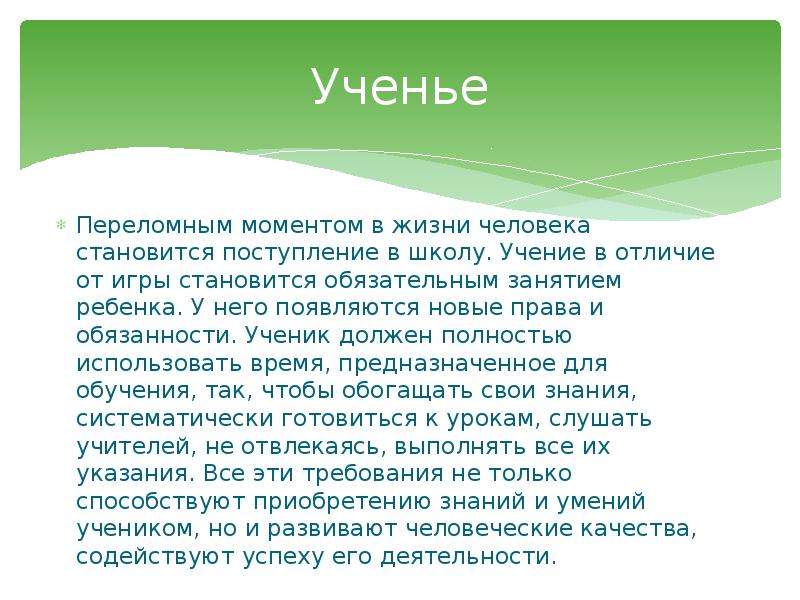 Ученье

Переломным моментом в жизни человека становится поступление в школу. Учение в отличие от игры становится обязательным занятием ребенка. У него появляются новые права и обязанности. Ученик должен полностью использовать время, предназначенное для обучения, так, чтобы обогащать свои знания, систематически готовиться к урокам, слушать учителей, не отвлекаясь, выполнять все их указания. Все эти требования не только способствуют приобретению знаний и умений учеником, но и развивают человеческие качества, содействуют успеху его деятельности.